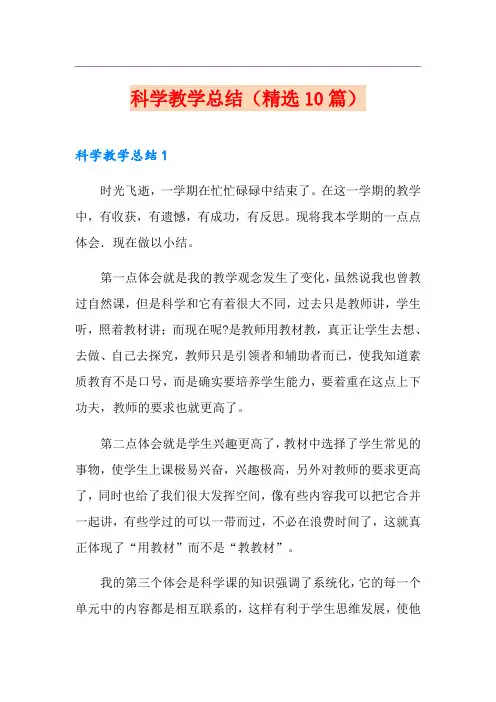 科学教学总结（精选10篇）

科学教学总结1

时光飞逝，一学期在忙忙碌碌中结束了。在这一学期的教学中，有收获，有遗憾，有成功，有反思。现将我本学期的一点点体会．现在做以小结。

第一点体会就是我的教学观念发生了变化，虽然说我也曾教过自然课，但是科学和它有着很大不同，过去只是教师讲，学生听，照着教材讲；而现在呢?是教师用教材教，真正让学生去想、去做、自己去探究，教师只是引领者和辅助者而已，使我知道素质教育不是口号，而是确实要培养学生能力，要着重在这点上下功夫，教师的要求也就更高了。

第二点体会就是学生兴趣更高了，教材中选择了学生常见的事物，使学生上课极易兴奋，兴趣极高，另外对教师的要求更高了，同时也给了我们很大发挥空间，像有些内容我可以把它合并一起讲，有些学过的可以一带而过，不必在浪费时间了，这就真正体现了“用教材”而不是“教教材”。

我的第三个体会是科学课的知识强调了系统化，它的每一个单元中的内容都是相互联系的，这样有利于学生思维发展，使他